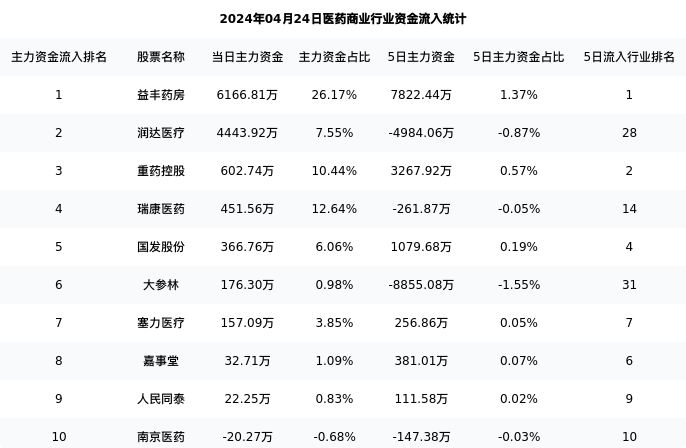 2024年04月24日医药商业行业资金流入统计

| 主力资金流入排名 | 股票名称 | 当日主力资金 | 主力资金占比 | 5日主力资金 | 5日主力资金占比 | 5日流入行业排名 |
|---|---|---|---|---|---|---|
| 1 | 益丰药房 | 6166.81万 | 26.17% | 7822.44万 | 1.37% | 1 |
| 2 | 润达医疗 | 4443.92万 | 7.55% | -4984.06万 | -0.87% | 28 |
| 3 | 重药控股 | 602.74万 | 10.44% | 3267.92万 | 0.57% | 2 |
| 4 | 瑞康医药 | 451.56万 | 12.64% | -261.87万 | -0.05% | 14 |
| 5 | 国发股份 | 366.76万 | 6.06% | 1079.68万 | 0.19% | 4 |
| 6 | 大参林 | 176.30万 | 0.98% | -8855.08万 | -1.55% | 31 |
| 7 | 塞力医疗 | 157.09万 | 3.85% | 256.86万 | 0.05% | 7 |
| 8 | 嘉事堂 | 32.71万 | 1.09% | 381.01万 | 0.07% | 6 |
| 9 | 人民同泰 | 22.25万 | 0.83% | 111.58万 | 0.02% | 9 |
| 10 | 南京医药 | -20.27万 | -0.68% | -147.38万 | -0.03% | 10 |